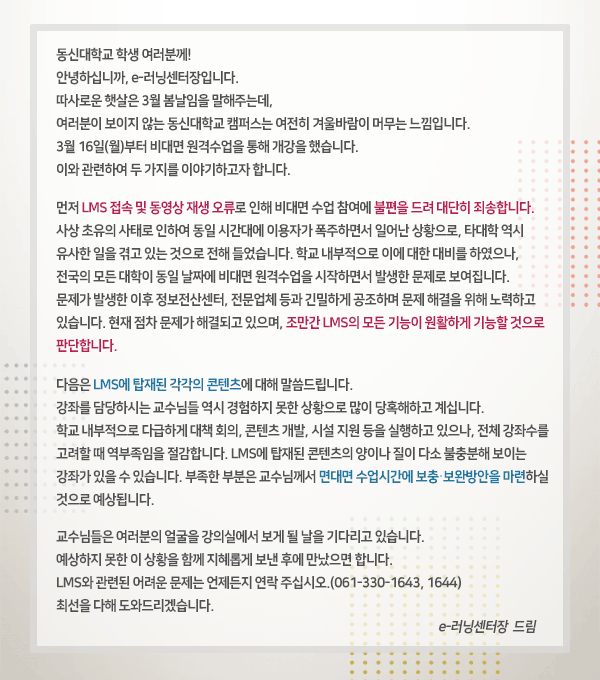 동신대학교 학생 여러분께!
안녕하십니까, e-러닝센터장입니다.
따사로운 햇살은 3월 봄날임을 말해주는데,
여러분이 보이지 않는 동신대학교 캠퍼스는 여전히 겨울바람이 머무는 느낌입니다.
3월 16일(월)부터 비대면 원격수업을 통해 개강을 했습니다.
이와 관련하여 두 가지를 이야기하고자 합니다.

먼저 LMS 접속 및 동영상 재생 오류로 인해 비대면 수업 참여에 불편을 드려 대단히 죄송합니다.
사상 초유의 사태로 인하여 동일 시간대에 이용자가 폭주하면서 일어난 상황으로, 타대학 역시 유사한 일을 겪고 있는 것으로 전해 들었습니다. 학교 내부적으로 이에 대한 대비를 하였으나, 전국의 모든 대학이 동일 날짜에 비대면 원격수업을 시작하면서 발생한 문제로 보여집니다.
문제가 발생한 이후 정보전산센터, 전문업체 등과 긴밀하게 공조하며 문제 해결을 위해 노력하고 있습니다. 현재 점차 문제가 해결되고 있으며, 조만간 LMS의 모든 기능이 원활하게 기능할 것으로 판단합니다.

다음은 LMS에 탑재된 각각의 콘텐츠에 대해 말씀드립니다.
강좌를 담당하시는 교수님들 역시 경험하지 못한 상황으로 많이 당혹해하고 계십니다.
학교 내부적으로 다급하게 대책 회의, 콘텐츠 개발, 시설 지원 등을 실행하고 있으나, 전체 강좌수를 고려할 때 역부족임을 절감합니다. LMS에 탑재된 콘텐츠의 양이나 질이 다소 불충분해 보이는 강좌가 있을 수 있습니다. 부족한 부분은 교수님께서 면대면 수업시간에 보충·보완방안을 마련하실 것으로 예상됩니다.

교수님들은 여러분의 얼굴을 강의실에서 보게 될 날을 기다리고 있습니다.
예상하지 못한 이 상황을 함께 지혜롭게 보낸 후에 만났으면 합니다.
LMS와 관련된 어려운 문제는 언제든지 연락 주십시오.(061-330-1643, 1644)
최선을 다해 도와드리겠습니다.

e-러닝센터장 드림